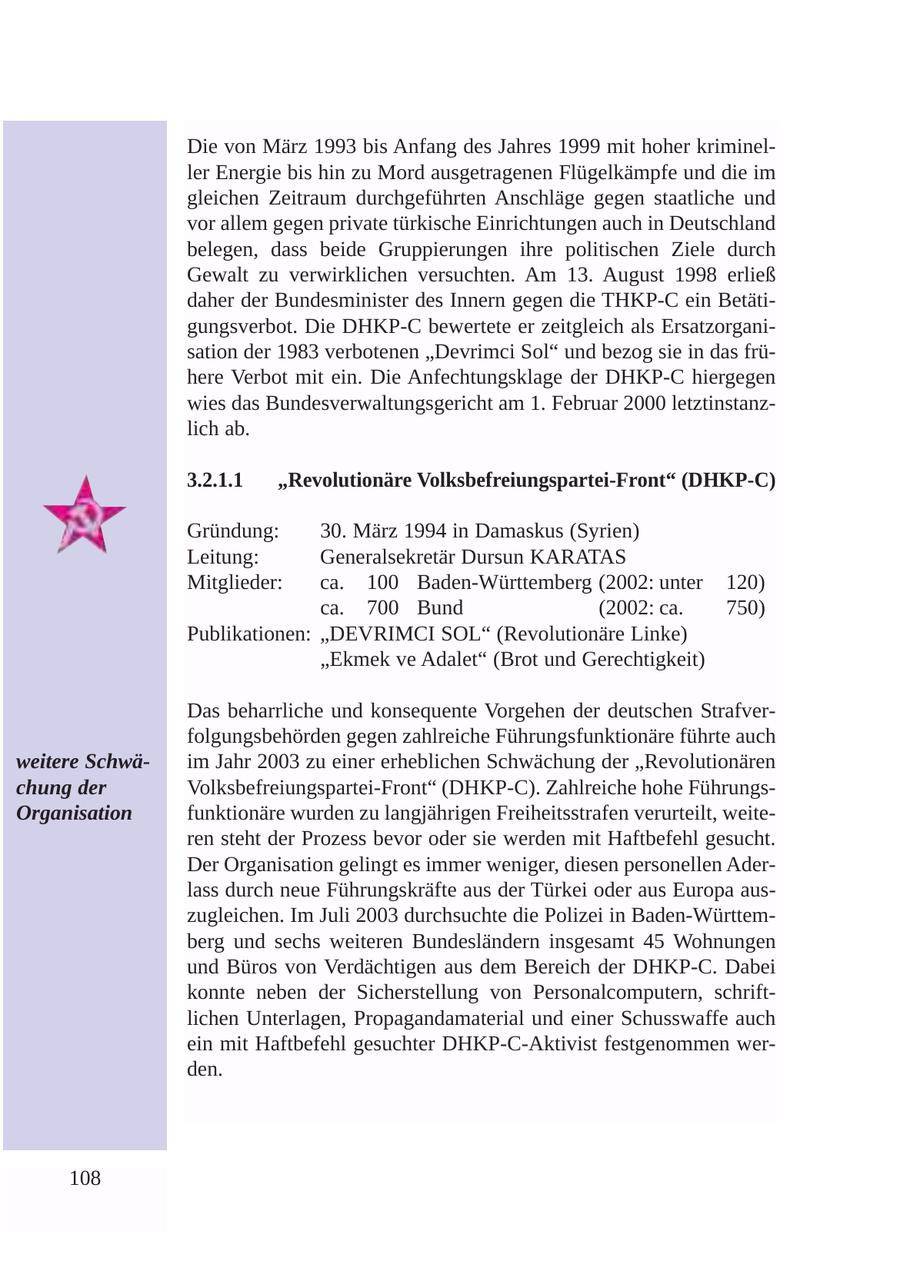 Die von März 1993 bis Anfang des Jahres 1999 mit hoher krimineller Energie bis hin zu Mord ausgetragenen Flügelkämpfe und die im gleichen Zeitraum durchgeführten Anschläge gegen staatliche und vor allem gegen private türkische Einrichtungen auch in Deutschland belegen, dass beide Gruppierungen ihre politischen Ziele durch Gewalt zu verwirklichen versuchten. Am 13. August 1998 erließ daher der Bundesminister des Innern gegen die THKP-C ein Betätigungsverbot. Die DHKP-C bewertete er zeitgleich als Ersatzorganisation der 1983 verbotenen „Devrimci Sol“ und bezog sie in das frühere Verbot mit ein. Die Anfechtungsklage der DHKP-C hiergegen wies das Bundesverwaltungsgericht am 1. Februar 2000 letztinstanzlich ab.

3.2.1.1 „Revolutionäre Volksbefreiungspartei-Front“ (DHKP-C)

Gründung: 30. März 1994 in Damaskus (Syrien)
Leitung: Generalsekretär Dursun KARATAS
Mitglieder: ca. 100 Baden-Württemberg (2002: unter 120)
ca. 700 Bund (2002: ca. 750)
Publikationen: „DEVRIMCI SOL“ (Revolutionäre Linke)
„Ekmek ve Adalet“ (Brot und Gerechtigkeit)

weitere Schwächung der Organisation

Das beharrliche und konsequente Vorgehen der deutschen Strafverfolgungsbehörden gegen zahlreiche Führungsfunktionäre führte auch im Jahr 2003 zu einer erheblichen Schwächung der „Revolutionären Volksbefreiungspartei-Front“ (DHKP-C). Zahlreiche hohe Führungsfunktionäre wurden zu langjährigen Freiheitsstrafen verurteilt, weiteren steht der Prozess bevor oder sie werden mit Haftbefehl gesucht. Der Organisation gelingt es immer weniger, diesen personellen Aderlass durch neue Führungskräfte aus der Türkei oder aus Europa auszugleichen. Im Juli 2003 durchsuchte die Polizei in Baden-Württemberg und sechs weiteren Bundesländern insgesamt 45 Wohnungen und Büros von Verdächtigen aus dem Bereich der DHKP-C. Dabei konnte neben der Sicherstellung von Personalcomputern, schriftlichen Unterlagen, Propagandamaterial und einer Schusswaffe auch ein mit Haftbefehl gesuchter DHKP-C-Aktivist festgenommen werden.

108